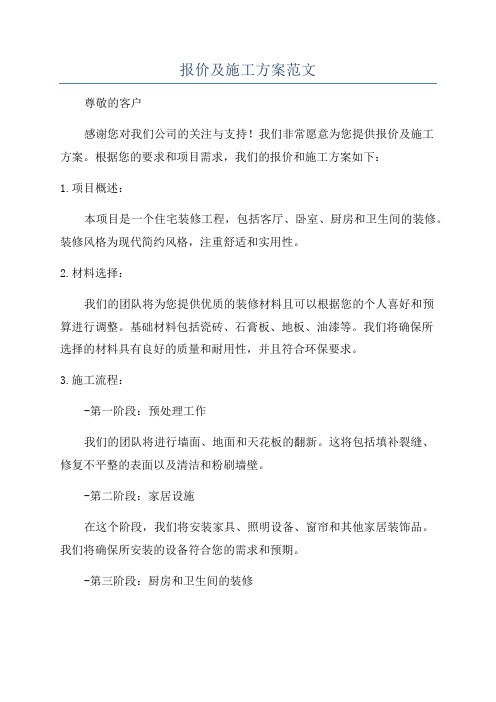 报价及施工方案范文

尊敬的客户

感谢您对我们公司的关注与支持！我们非常愿意为您提供报价及施工方案。根据您的要求和项目需求，我们的报价和施工方案如下：

1.项目概述：

本项目是一个住宅装修工程，包括客厅、卧室、厨房和卫生间的装修。装修风格为现代简约风格，注重舒适和实用性。

2.材料选择：

我们的团队将为您提供优质的装修材料且可以根据您的个人喜好和预算进行调整。基础材料包括瓷砖、石膏板、地板、油漆等。我们将确保所选择的材料具有良好的质量和耐用性，并且符合环保要求。

3.施工流程：

-第一阶段：预处理工作

我们的团队将进行墙面、地面和天花板的翻新。这将包括填补裂缝、修复不平整的表面以及清洁和粉刷墙壁。

-第二阶段：家居设施

在这个阶段，我们将安装家具、照明设备、窗帘和其他家居装饰品。我们将确保所安装的设备符合您的需求和预期。

-第三阶段：厨房和卫生间的装修